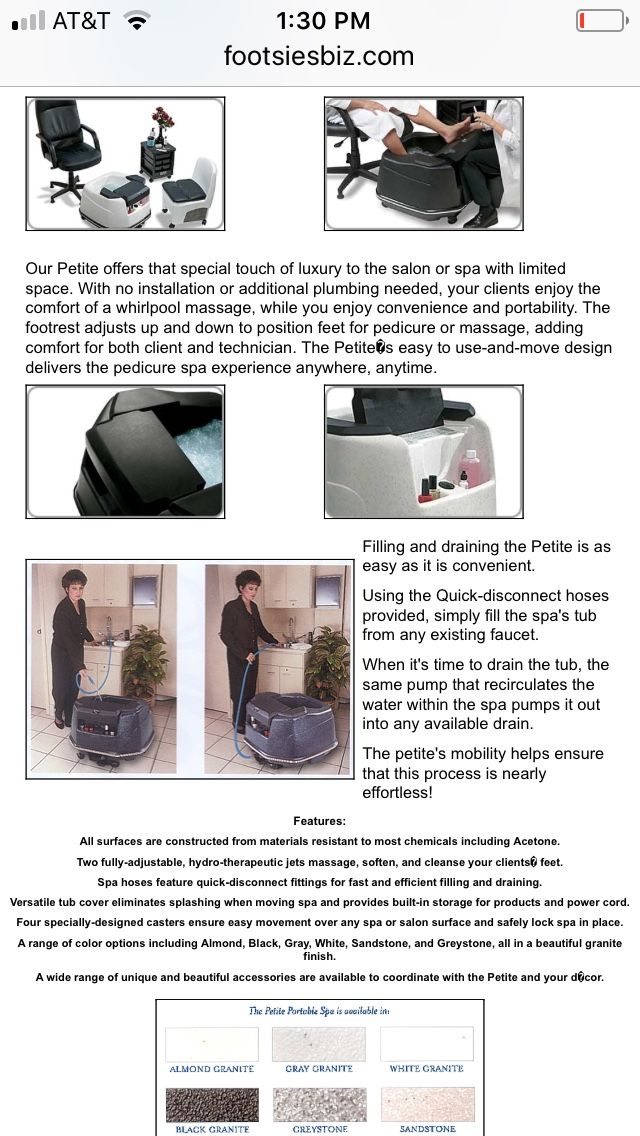 AT&T 1:30 PM
footsiesbiz.com

Our Petite offers that special touch of luxury to the salon or spa with limited space. With no installation or additional plumbing needed, your clients enjoy the comfort of a whirlpool massage, while you enjoy convenience and portability. The footrest adjusts up and down to position feet for pedicure or massage, adding comfort for both client and technician. The Petite�s easy to use-and-move design delivers the pedicure spa experience anywhere, anytime.

Filling and draining the Petite is as easy as it is convenient.

Using the Quick-disconnect hoses provided, simply fill the spa's tub from any existing faucet.

When it's time to drain the tub, the same pump that recirculates the water within the spa pumps it out into any available drain.

The petite's mobility helps ensure that this process is nearly effortless!

Features:

All surfaces are constructed from materials resistant to most chemicals including Acetone.

Two fully-adjustable, hydro-therapeutic jets massage, soften, and cleanse your clients� feet.

Spa hoses feature quick-disconnect fittings for fast and efficient filling and draining.

Versatile tub cover eliminates splashing when moving spa and provides built-in storage for products and power cord.

Four specially-designed casters ensure easy movement over any spa or salon surface and safely lock spa in place.

A range of color options including Almond, Black, Gray, White, Sandstone, and Greystone, all in a beautiful granite finish.

A wide range of unique and beautiful accessories are available to coordinate with the Petite and your d�cor.

The Petite Portable Spa is available in:

ALMOND GRANITE GRAY GRANITE WHITE GRANITE

BLACK GRANITE GREYSTONE SANDSTONE